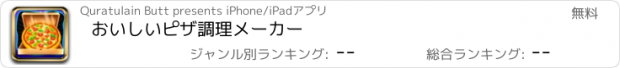 Quratulain Butt presents iPhone/iPadアプリ

無料

おいしいピザ調理メーカー

ジャンル別ランキング: --

総合ランキング: --